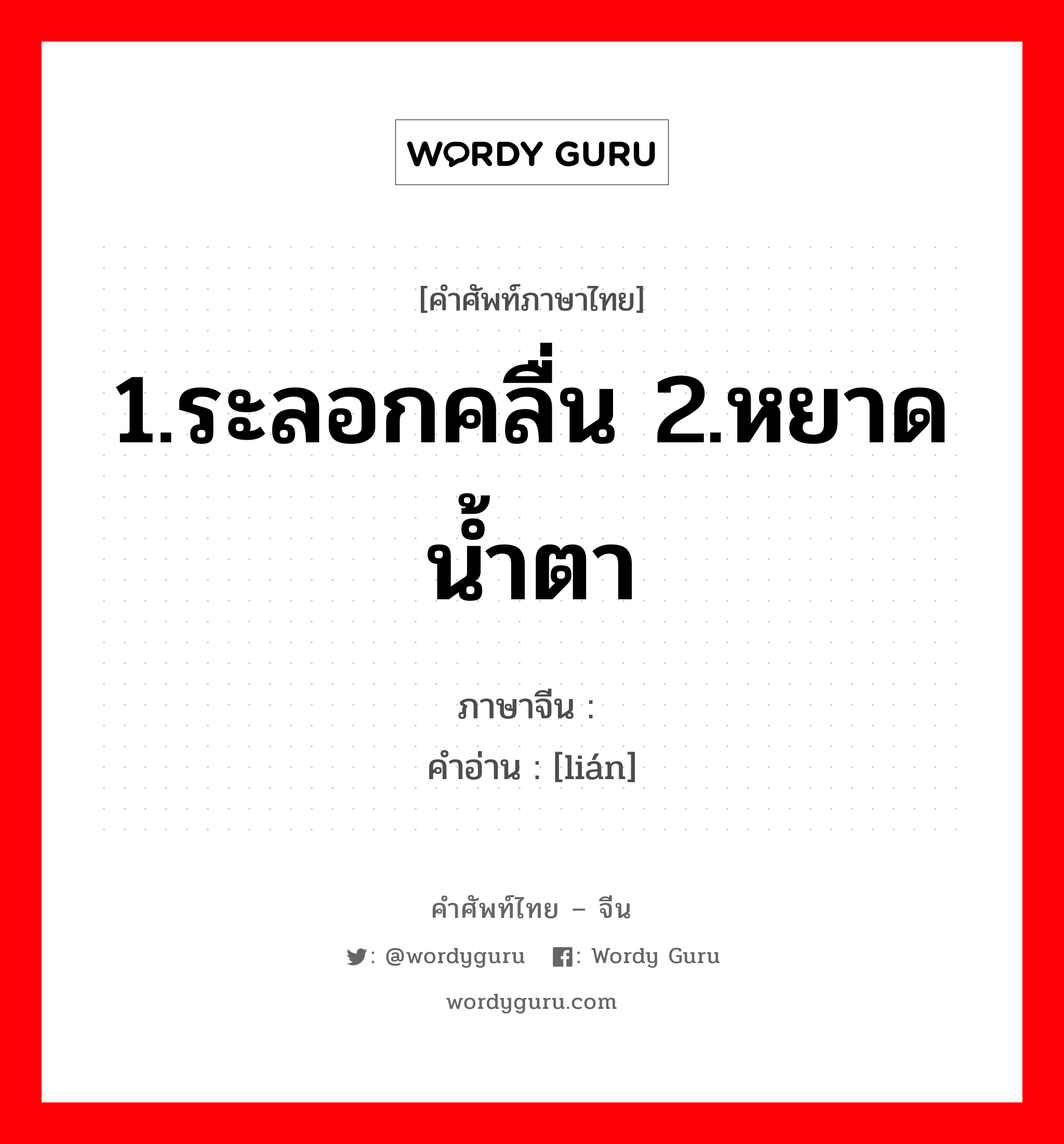 WORDY GURU

[คำศัพท์ภาษาไทย]

1.ระลอกคลื่น 2.หยาดน้ำตา

ภาษาจีน :

คำอ่าน : [lián]

คำศัพท์ไทย – จีน

: @wordyguru : Wordy Guru

wordyguru.com